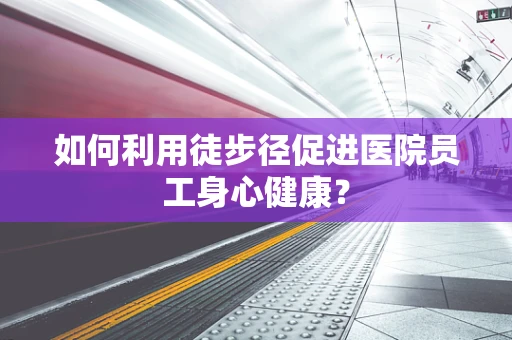 如何利用徒步径促进医院员工身心健康？